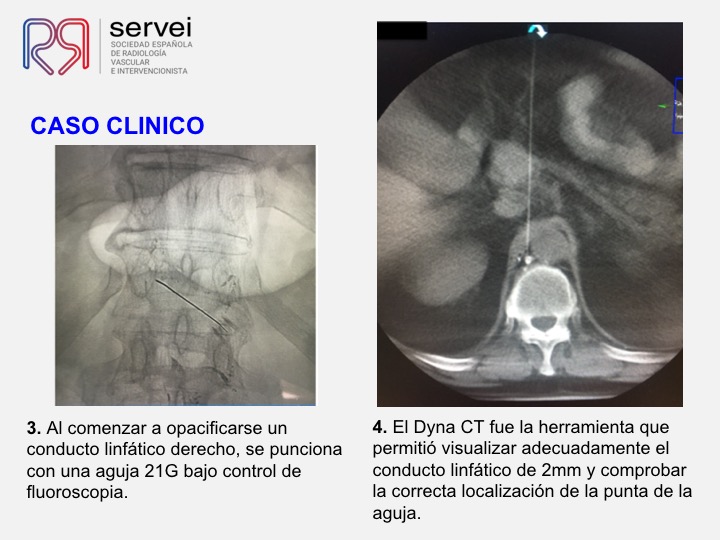 servei
SOCIEDAD ESPAÑOLA
DE RADIOLOGÍA
VASCULAR
E INTERVENCIONISTA

CASO CLINICO

3. Al comenzar a opacificarse un conducto linfático derecho, se punciona con una aguja 21G bajo control de fluoroscopia.

4. El Dyna CT fue la herramienta que permitió visualizar adecuadamente el conducto linfático de 2mm y comprobar la correcta localización de la punta de la aguja.